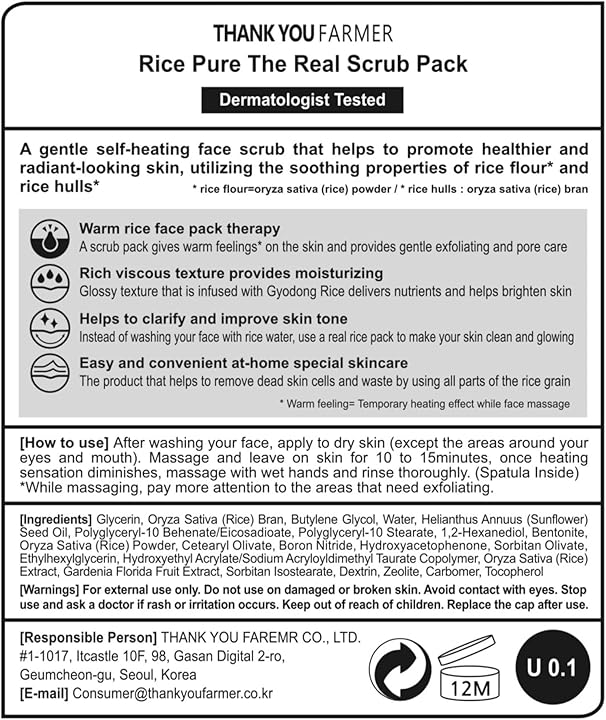 THANK YOU FARMER
Rice Pure The Real Scrub Pack
Dermatologist Tested

A gentle self-heating face scrub that helps to promote healthier and radiant-looking skin, utilizing the soothing properties of rice flour* and rice hulls*
* rice flour=oryza sativa (rice) powder / * rice hulls : oryza sativa (rice) bran

Warm rice face pack therapy
A scrub pack gives warm feelings* on the skin and provides gentle exfoliating and pore care

Rich viscous texture provides moisturizing
Glossy texture that is infused with Gyodong Rice delivers nutrients and helps brighten skin

Helps to clarify and improve skin tone
Instead of washing your face with rice water, use a real rice pack to make your skin clean and glowing

Easy and convenient at-home special skincare
The product that helps to remove dead skin cells and waste by using all parts of the rice grain

* Warm feeling= Temporary heating effect while face massage

[How to use] After washing your face, apply to dry skin (except the areas around your eyes and mouth). Massage and leave on skin for 10 to 15minutes, once heating sensation diminishes, massage with wet hands and rinse thoroughly. (Spatula Inside)
*While massaging, pay more attention to the areas that need exfoliating.

[Ingredients] Glycerin, Oryza Sativa (Rice) Bran, Butylene Glycol, Water, Helianthus Annuus (Sunflower) Seed Oil, Polyglyceryl-10 Behenate/Eicosadioate, Polyglyceryl-10 Stearate, 1,2-Hexanediol, Bentonite, Oryza Sativa (Rice) Powder, Cetearyl Olivate, Boron Nitride, Hydroxyacetophenone, Sorbitan Olivate, Ethylhexylglycerin, Hydroxyethyl Acrylate/Sodium Acryloyldimethyl Taurate Copolymer, Oryza Sativa (Rice) Extract, Gardenia Florida Fruit Extract, Sorbitan Isostearate, Dextrin, Zeolite, Carbomer, Tocopherol

[Warnings] For external use only. Do not use on damaged or broken skin. Avoid contact with eyes. Stop use and ask a doctor if rash or irritation occurs. Keep out of reach of children. Replace the cap after use.

[Responsible Person] THANK YOU FAREMR CO., LTD.
#1-1017, Itcastle 10F, 98, Gasan Digital 2-ro, Geumcheon-gu, Seoul, Korea
[E-mail] Consumer@thankyoufarmer.co.kr

12M

U 0.1